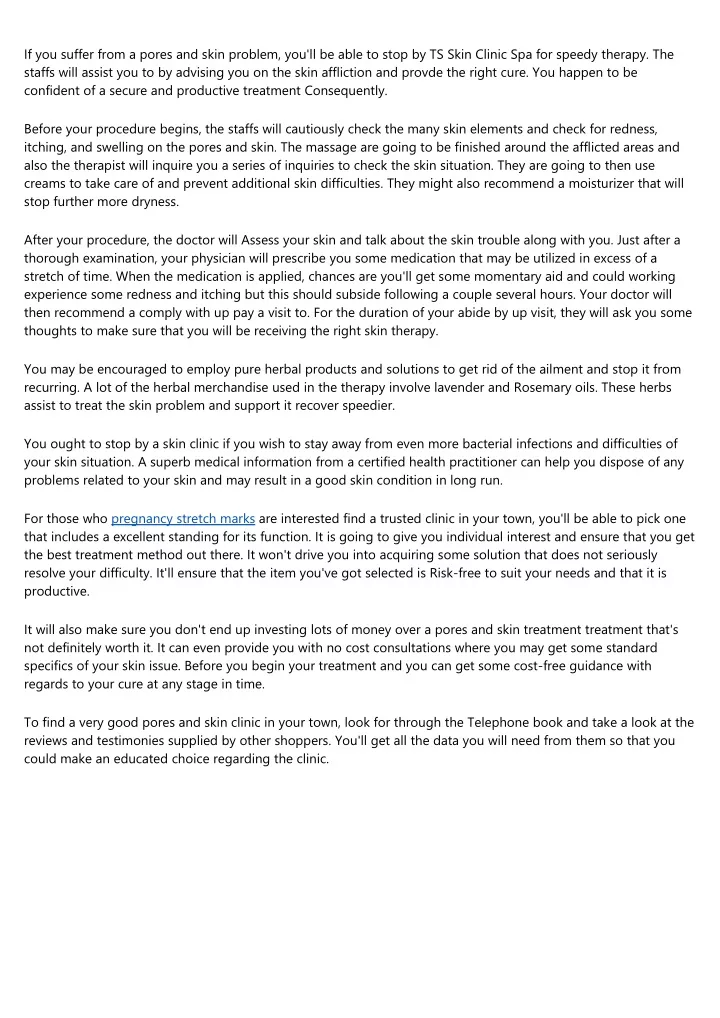 If you suffer from a pores and skin problem, you'll be able to stop by TS Skin Clinic Spa for speedy therapy. The staffs will assist you to by advising you on the skin affliction and provde the right cure. You happen to be confident of a secure and productive treatment Consequently.

Before your procedure begins, the staffs will cautiously check the many skin elements and check for redness, itching, and swelling on the pores and skin. The massage are going to be finished around the afflicted areas and also the therapist will inquire you a series of inquiries to check the skin situation. They are going to then use creams to take care of and prevent additional skin difficulties. They might also recommend a moisturizer that will stop further more dryness.

After your procedure, the doctor will Assess your skin and talk about the skin trouble along with you. Just after a thorough examination, your physician will prescribe you some medication that may be utilized in excess of a stretch of time. When the medication is applied, chances are you'll get some momentary aid and could working experience some redness and itching but this should subside following a couple several hours. Your doctor will then recommend a comply with up pay a visit to. For the duration of your abide by up visit, they will ask you some thoughts to make sure that you will be receiving the right skin therapy.

You may be encouraged to employ pure herbal products and solutions to get rid of the ailment and stop it from recurring. A lot of the herbal merchandise used in the therapy involve lavender and Rosemary oils. These herbs assist to treat the skin problem and support it recover speedier.

You ought to stop by a skin clinic if you wish to stay away from even more bacterial infections and difficulties of your skin situation. A superb medical information from a certified health practitioner can help you dispose of any problems related to your skin and may result in a good skin condition in long run.

For those who pregnancy stretch marks are interested find a trusted clinic in your town, you'll be able to pick one that includes a excellent standing for its function. It is going to give you individual interest and ensure that you get the best treatment method out there. It won't drive you into acquiring some solution that does not seriously resolve your difficulty. It'll ensure that the item you've got selected is Risk-free to suit your needs and that it is productive.

It will also make sure you don't end up investing lots of money over a pores and skin treatment treatment that's not definitely worth it. It can even provide you with no cost consultations where you may get some standard specifics of your skin issue. Before you begin your treatment and you can get some cost-free guidance with regards to your cure at any stage in time.

To find a very good pores and skin clinic in your town, look for through the Telephone book and take a look at the reviews and testimonies supplied by other shoppers. You'll get all the data you will need from them so that you could make an educated choice regarding the clinic.